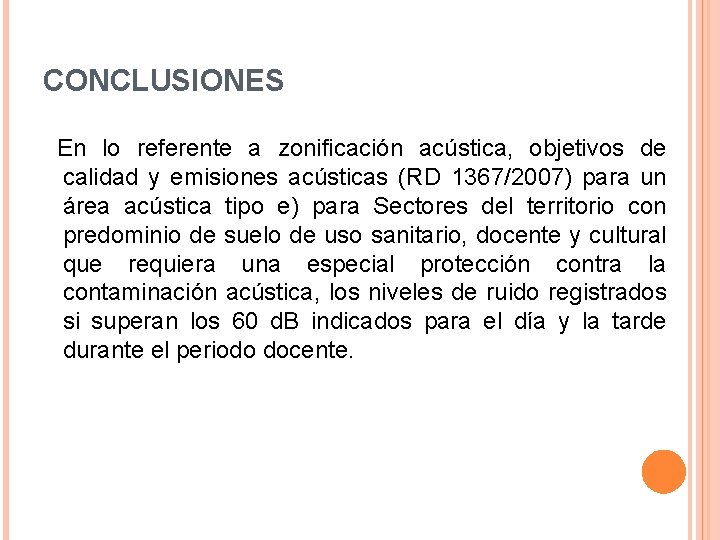 CONCLUSIONES

En lo referente a zonificación acústica, objetivos de calidad y emisiones acústicas (RD 1367/2007) para un área acústica tipo e) para Sectores del territorio con predominio de suelo de uso sanitario, docente y cultural que requiera una especial protección contra la contaminación acústica, los niveles de ruido registrados si superan los 60 dB indicados para el día y la tarde durante el periodo docente.